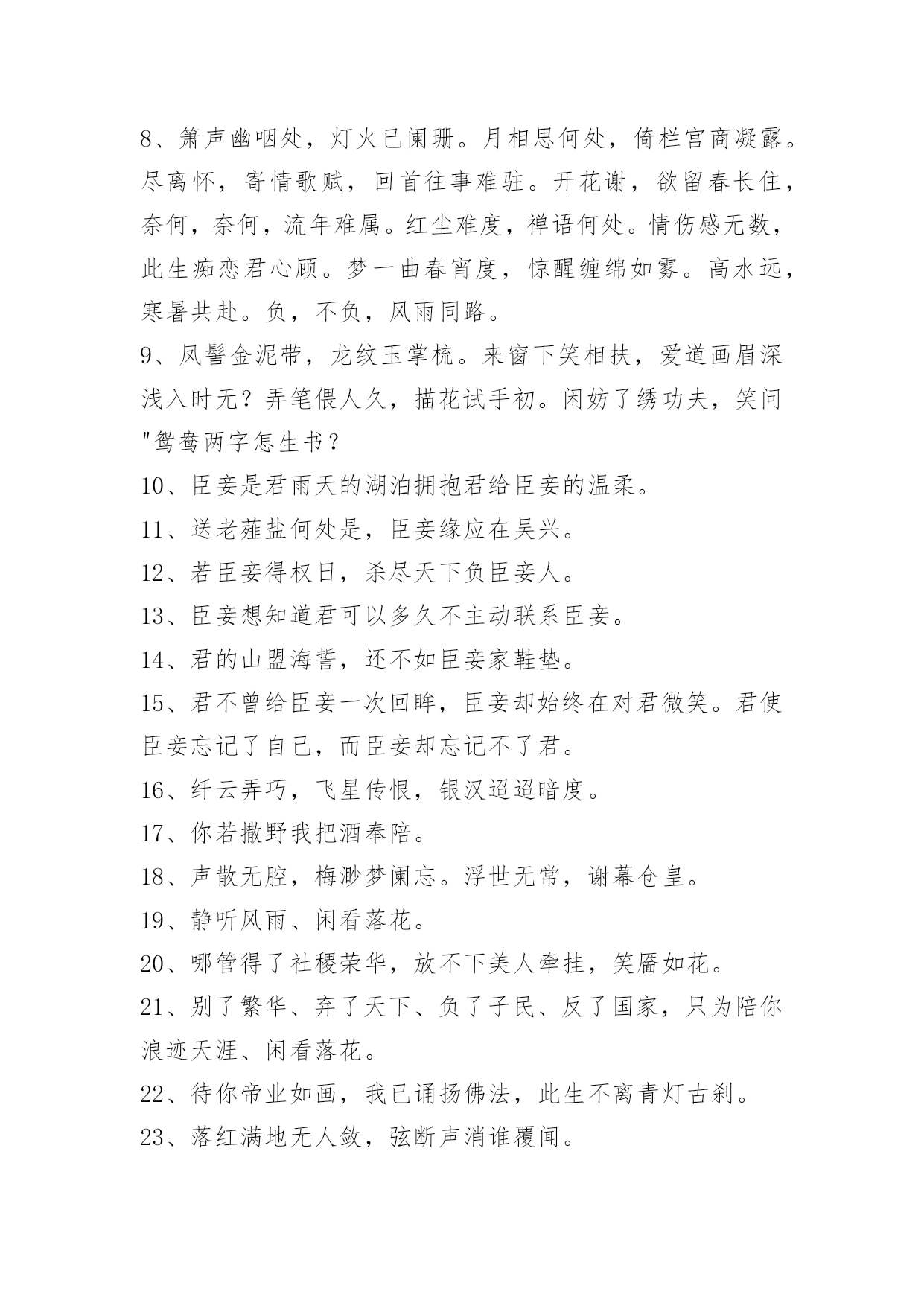 8、箫声幽咽处，灯火已阑珊。月相思何处，倚栏宫商凝露。尽离怀，寄情歌赋，回首往事难驻。开花谢，欲留春长住，奈何，奈何，流年难属。红尘难度，禅语何处。情伤感无数，此生痴恋君心顾。梦一曲春宵度，惊醒缠绵如雾。高水远，寒暑共赴。负，不负，风雨同路。

9、凤髻金泥带，龙纹玉掌梳。来窗下笑相扶，爱道画眉深浅入时无？弄笔偎人久，描花试手初。闲妨了绣功夫，笑问"鸳鸯两字怎生书？

10、臣妾是君雨天的湖泊拥抱君给臣妾的温柔。

11、送老薤盐何处是，臣妾缘应在吴兴。

12、若臣妾得权日，杀尽天下负臣妾人。

13、臣妾想知道君可以多久不主动联系臣妾。

14、君的山盟海誓，还不如臣妾家鞋垫。

15、君不曾给臣妾一次回眸，臣妾却始终在对君微笑。君使臣妾忘记了自己，而臣妾却忘记不了君。

16、纤云弄巧，飞星传恨，银汉迢迢暗度。

17、你若撒野我把酒奉陪。

18、声散无腔，梅渺梦阑忘。浮世无常，谢幕仓皇。

19、静听风雨、闲看落花。

20、哪管得了社稷荣华，放不下美人牵挂，笑靥如花。

21、别了繁华、弃了天下、负了子民、反了国家，只为陪你浪迹天涯、闲看落花。

22、待你帝业如画，我已诵扬佛法，此生不离青灯古刹。

23、落红满地无人敛，弦断声消谁覆闻。